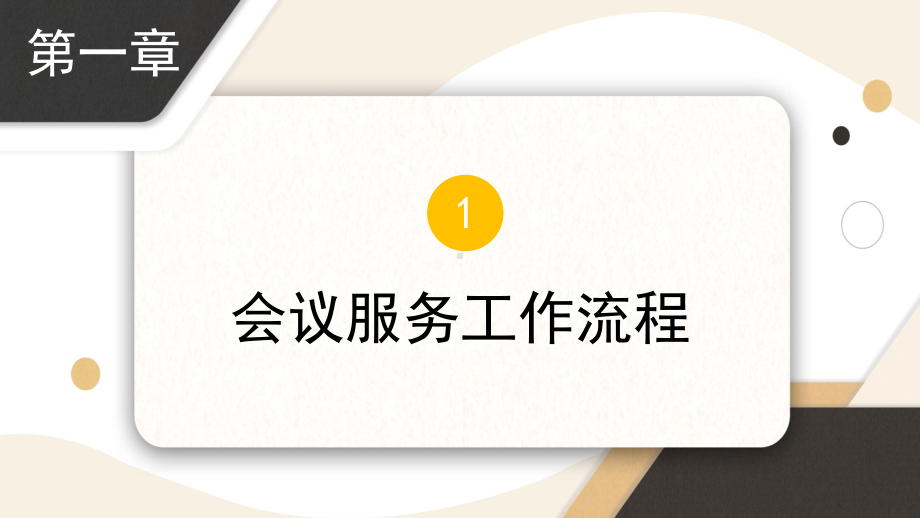 第一章

1

会议服务工作流程